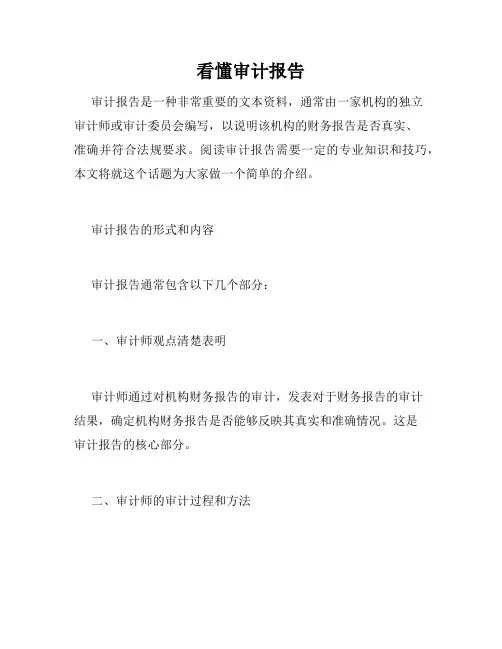 看懂审计报告

审计报告是一种非常重要的文本资料，通常由一家机构的独立审计师或审计委员会编写，以说明该机构的财务报告是否真实、准确并符合法规要求。阅读审计报告需要一定的专业知识和技巧，本文将就这个话题为大家做一个简单的介绍。

审计报告的形式和内容

审计报告通常包含以下几个部分：

一、审计师观点清楚表明

审计师通过对机构财务报告的审计，发表对于财务报告的审计结果，确定机构财务报告是否能够反映其真实和准确情况。这是审计报告的核心部分。

二、审计师的审计过程和方法